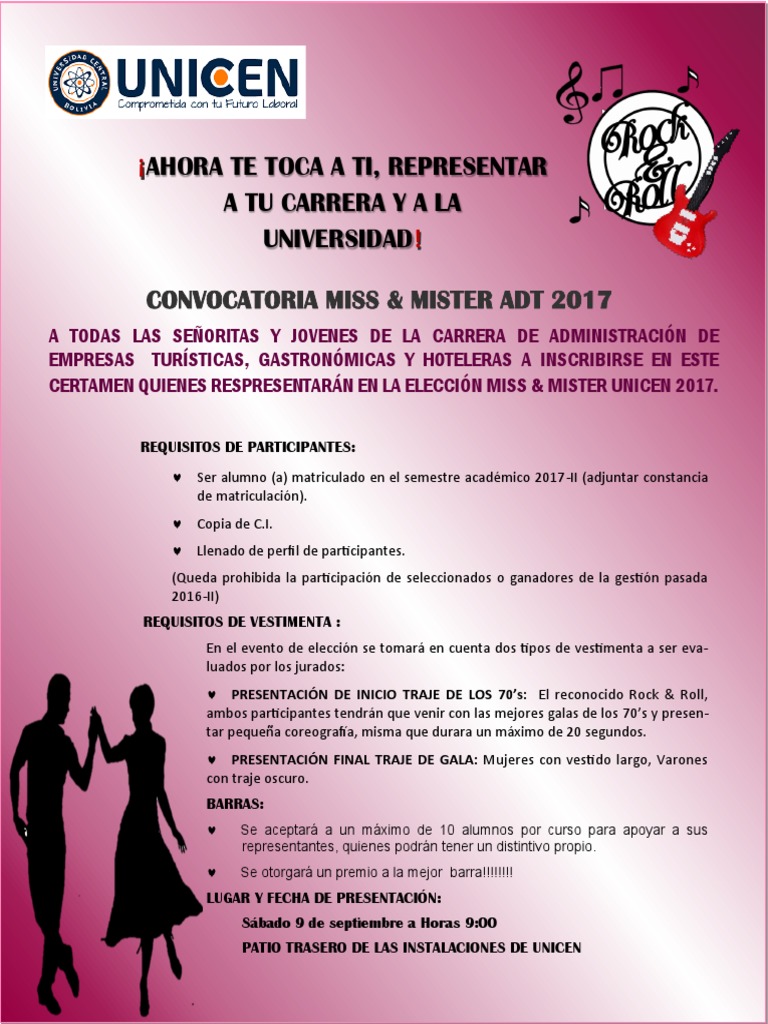 UNIVERSIDAD CENTRAL BOLIVIA

UNICEN
Comprometida con tu Futuro Laboral

Rock & Roll

¡AHORA TE TOCA A TI, REPRESENTAR A TU CARRERA Y A LA UNIVERSIDAD!

CONVOCATORIA MISS & MISTER ADT 2017

A TODAS LAS SEÑORITAS Y JOVENES DE LA CARRERA DE ADMINISTRACIÓN DE EMPRESAS TURÍSTICAS, GASTRONÓMICAS Y HOTELERAS A INSCRIBIRSE EN ESTE CERTAMEN QUIENES RESPRESENTARÁN EN LA ELECCIÓN MISS & MISTER UNICEN 2017.

REQUISITOS DE PARTICIPANTES:

♥ Ser alumno (a) matriculado en el semestre académico 2017-II (adjuntar constancia de matriculación).

♥ Copia de C.I.

♥ Llenado de perfil de participantes.

(Queda prohibida la participación de seleccionados o ganadores de la gestión pasada 2016-II)

REQUISITOS DE VESTIMENTA :

En el evento de elección se tomará en cuenta dos tipos de vestimenta a ser evaluados por los jurados:

♥ PRESENTACIÓN DE INICIO TRAJE DE LOS 70's: El reconocido Rock & Roll, ambos participantes tendrán que venir con las mejores galas de los 70's y presentar pequeña coreografía, misma que durara un máximo de 20 segundos.

♥ PRESENTACIÓN FINAL TRAJE DE GALA: Mujeres con vestido largo, Varones con traje oscuro.

BARRAS:

♥ Se aceptará a un máximo de 10 alumnos por curso para apoyar a sus representantes, quienes podrán tener un distintivo propio.

♥ Se otorgará un premio a la mejor barra!!!!!!!!

LUGAR Y FECHA DE PRESENTACIÓN:

Sábado 9 de septiembre a Horas 9:00

PATIO TRASERO DE LAS INSTALACIONES DE UNICEN